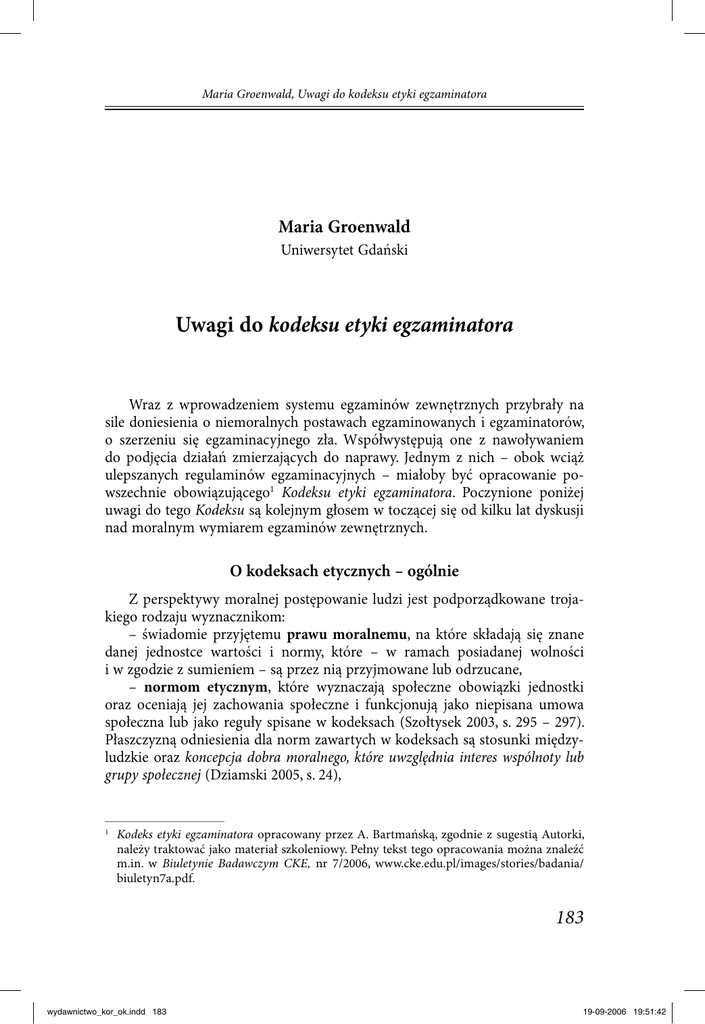 Maria Groenwald, Uwagi do kodeksu etyki egzaminatora

Maria Groenwald
Uniwersytet Gdański

Uwagi do kodeksu etyki egzaminatora

Wraz z wprowadzeniem systemu egzaminów zewnętrznych przybrały na sile doniesienia o niemoralnych postawach egzaminowanych i egzaminatorów, o szerzeniu się egzaminacyjnego zła. Współwystępują one z nawoływaniem do podjęcia działań zmierzających do naprawy. Jednym z nich – obok wciąż ulepszanych regulaminów egzaminacyjnych – miałoby być opracowanie powszechnie obowiązującego$^1$ Kodeksu etyki egzaminatora. Poczynione poniżej uwagi do tego Kodeksu są kolejnym głosem w toczącej się od kilku lat dyskusji nad moralnym wymiarem egzaminów zewnętrznych.

O kodeksach etycznych – ogólnie

Z perspektywy moralnej postępowanie ludzi jest podporządkowane trojakiego rodzaju wyznacznikom:
– świadomie przyjętemu prawu moralnemu, na które składają się znane danej jednostce wartości i normy, które – w ramach posiadanej wolności i w zgodzie z sumieniem – są przez nią przyjmowane lub odrzucane,
– normom etycznym, które wyznaczają społeczne obowiązki jednostki oraz oceniają jej zachowania społeczne i funkcjonują jako niepisana umowa społeczna lub jako reguły spisane w kodeksach (Szołtysek 2003, s. 295 – 297). Płaszczyzną odniesienia dla norm zawartych w kodeksach są stosunki międzyludzkie oraz koncepcja dobra moralnego, które uwzględnia interes wspólnoty lub grupy społecznej (Dziamski 2005, s. 24),

$^1$ Kodeks etyki egzaminatora opracowany przez A. Bartmańską, zgodnie z sugestią Autorki, należy traktować jako materiał szkoleniowy. Pełny tekst tego opracowania można znaleźć m.in. w Biuletynie Badawczym CKE, nr 7/2006, www.cke.edu.pl/images/stories/badania/biuletyn7a.pdf.

183

wydawnictwo_kor_ok.indd 183
19-09-2006 19:51:42